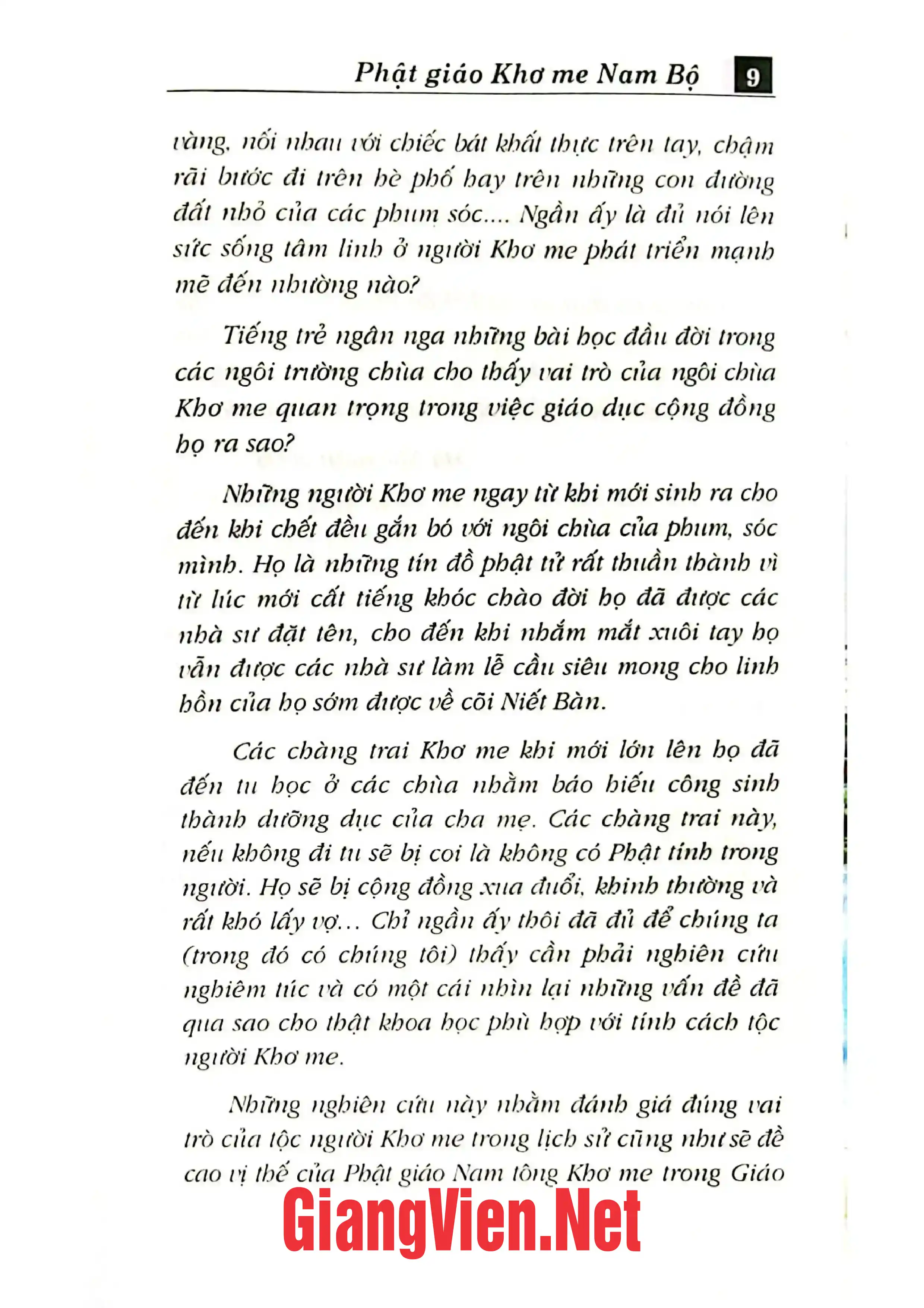 Phật giáo Khơ me Nam Bộ 9

vàng, nối nhau với chiếc bát khất thực trên tay, chậm rãi bước đi trên hè phố hay trên những con đường đất nhỏ của các phum sóc.... Ngần ấy là đủ nói lên sức sống tâm linh ở người Khơ me phát triển mạnh mẽ đến nhường nào?

Tiếng trẻ ngân nga những bài học đầu đời trong các ngôi trường chùa cho thấy vai trò của ngôi chùa Khơ me quan trọng trong việc giáo dục cộng đồng họ ra sao?

Những người Khơ me ngay từ khi mới sinh ra cho đến khi chết đều gắn bó với ngôi chùa của phum, sóc mình. Họ là những tín đồ phật tử rất thuần thành vì từ lúc mới cất tiếng khóc chào đời họ đã được các nhà sư đặt tên, cho đến khi nhắm mắt xuôi tay họ vẫn được các nhà sư làm lễ cầu siêu mong cho linh hồn của họ sớm được về cõi Niết Bàn.

Các chàng trai Khơ me khi mới lớn lên họ đã đến tu học ở các chùa nhằm báo hiếu công sinh thành dưỡng dục của cha mẹ. Các chàng trai này, nếu không đi tu sẽ bị coi là không có Phật tính trong người. Họ sẽ bị cộng đồng xua đuổi, khinh thường và rất khó lấy vợ... Chỉ ngần ấy thôi đã đủ để chúng ta (trong đó có chúng tôi) thấy cần phải nghiên cứu nghiêm túc và có một cái nhìn lại những vấn đề đã qua sao cho thật khoa học phù hợp với tính cách tộc người Khơ me.

Những nghiên cứu này nhằm đánh giá đúng vai trò của tộc người Khơ me trong lịch sử cũng như sẽ đề cao vị thế của Phật giáo Nam tông Khơ me trong Giáo

GiangVien.Net